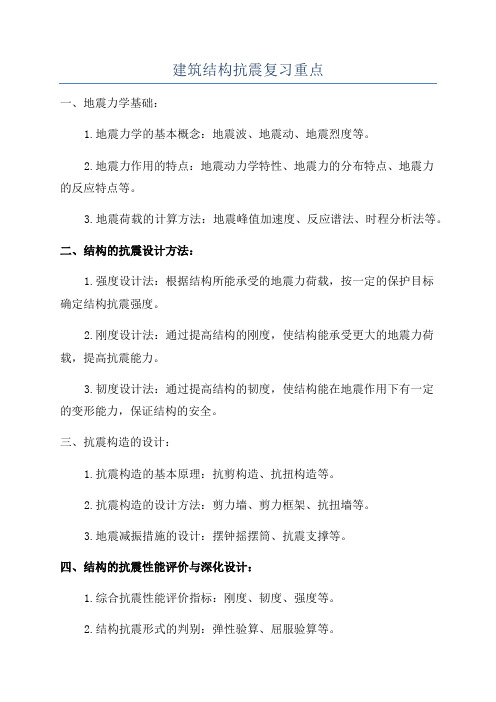 建筑结构抗震复习重点

一、地震力学基础：

1.地震力学的基本概念：地震波、地震动、地震烈度等。

2.地震力作用的特点：地震动力学特性、地震力的分布特点、地震力的反应特点等。

3.地震荷载的计算方法：地震峰值加速度、反应谱法、时程分析法等。

二、结构的抗震设计方法：

1.强度设计法：根据结构所能承受的地震力荷载，按一定的保护目标确定结构抗震强度。

2.刚度设计法：通过提高结构的刚度，使结构能承受更大的地震力荷载，提高抗震能力。

3.韧度设计法：通过提高结构的韧度，使结构能在地震作用下有一定的变形能力，保证结构的安全。

三、抗震构造的设计：

1.抗震构造的基本原理：抗剪构造、抗扭构造等。

2.抗震构造的设计方法：剪力墙、剪力框架、抗扭墙等。

3.地震减振措施的设计：摆钟摇摆筒、抗震支撑等。

四、结构的抗震性能评价与深化设计：

1.综合抗震性能评价指标：刚度、韧度、强度等。

2.结构抗震形式的判别：弹性验算、屈服验算等。